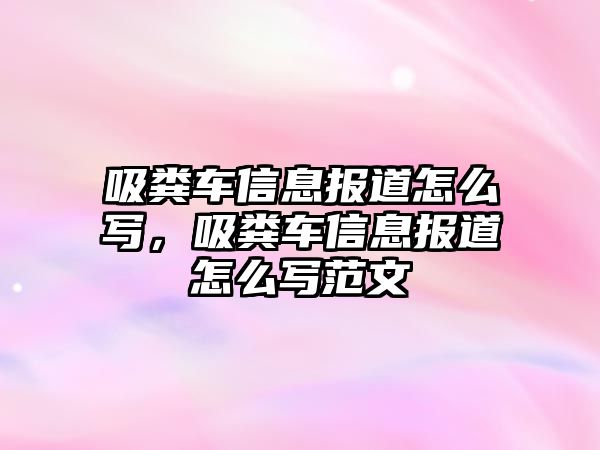 吸粪车信息报道怎么写，吸粪车信息报道怎么写范文